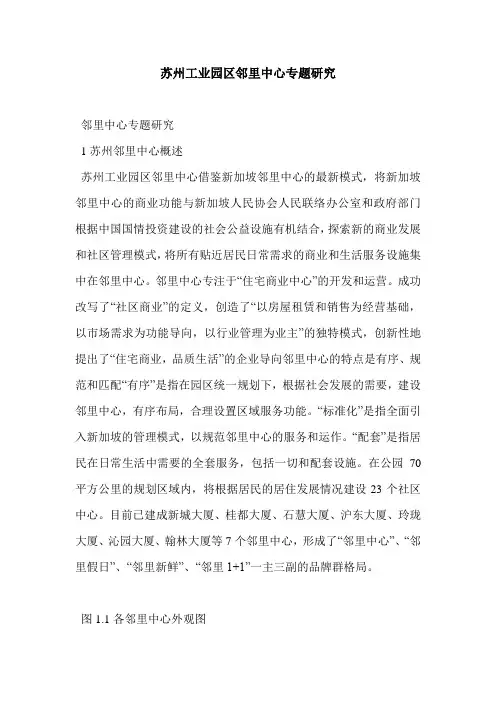 苏州工业园区邻里中心专题研究

邻里中心专题研究

1 苏州邻里中心概述

苏州工业园区邻里中心借鉴新加坡邻里中心的最新模式，将新加坡邻里中心的商业功能与新加坡人民协会人民联络办公室和政府部门根据中国国情投资建设的社会公益设施有机结合，探索新的商业发展和社区管理模式，将所有贴近居民日常需求的商业和生活服务设施集中在邻里中心。邻里中心专注于“住宅商业中心”的开发和运营。成功改写了“社区商业”的定义，创造了“以房屋租赁和销售为经营基础，以市场需求为功能导向，以行业管理为业主”的独特模式，创新性地提出了“住宅商业，品质生活”的企业导向邻里中心的特点是有序、规范和匹配“有序”是指在园区统一规划下，根据社会发展的需要，建设邻里中心，有序布局，合理设置区域服务功能。“标准化”是指全面引入新加坡的管理模式，以规范邻里中心的服务和运作。“配套”是指居民在日常生活中需要的全套服务，包括一切和配套设施。在公园 70 平方公里的规划区域内，将根据居民的居住发展情况建设 23 个社区中心。目前已建成新城大厦、桂都大厦、石慧大厦、沪东大厦、玲珑大厦、沁园大厦、翰林大厦等 7 个邻里中心，形成了“邻里中心”、“邻里假日”、“邻里新鲜”、“邻里 1+1”一主三副的品牌群格局。

图 1.1 各邻里中心外观图